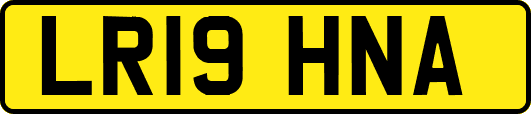 LR19 HNA